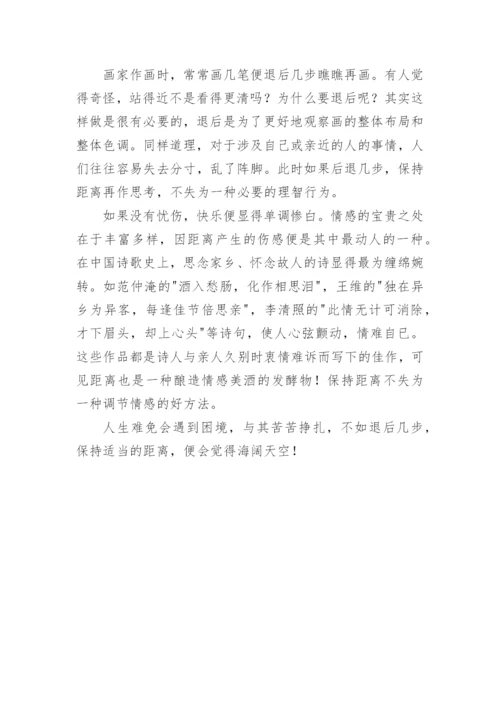 画家作画时，常常画几笔便退后几步瞧瞧再画。有人觉得奇怪，站得近不是看得更清吗？为什么要退后呢？其实这样做是很有必要的，退后是为了更好地观察画的整体布局和整体色调。同样道理，对于涉及自己或亲近的人的事情，人们往往容易失去分寸，乱了阵脚。此时如果后退几步，保持距离再作思考，不失为一种必要的理智行为。

如果没有忧伤，快乐便显得单调惨白。情感的宝贵之处在于丰富多样，因距离产生的伤感便是其中最动人的一种。在中国诗歌史上，思念家乡、怀念故人的诗显得最为缠绵婉转。如范仲淹的"酒入愁肠，化作相思泪"，王维的"独在异乡为异客，每逢佳节倍思亲"，李清照的"此情无计可消除，才下眉头，却上心头"等诗句，使人心弦颤动，情难自已。这些作品都是诗人与亲人久别时衷情难诉而写下的佳作，可见距离也是一种酿造情感美酒的发酵物！保持距离不失为一种调节情感的好方法。

人生难免会遇到困境，与其苦苦挣扎，不如退后几步，保持适当的距离，便会觉得海阔天空！